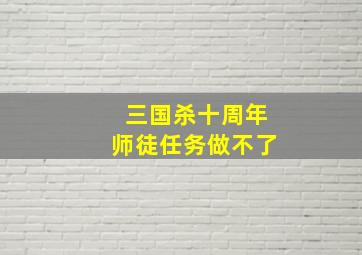 三国杀十周年
师徒任务做不了